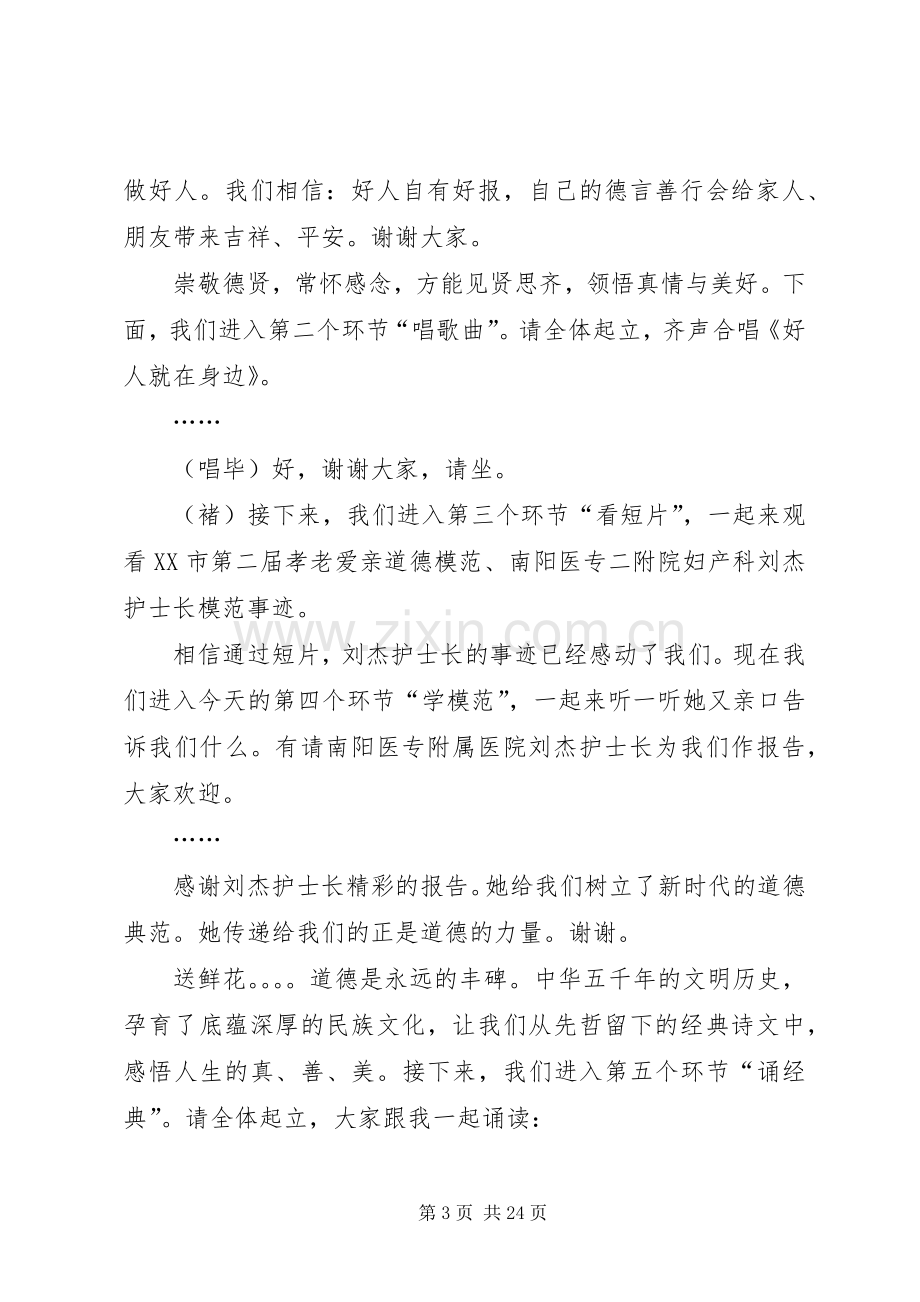 做好人。我们相信：好人自有好报，自己的德言善行会给家人、朋友带来吉祥、平安。谢谢大家。

崇敬德贤，常怀感念，方能见贤思齐，领悟真情与美好。下面，我们进入第二个环节“唱歌曲”。请全体起立，齐声合唱《好人就在身边》。

……

（唱毕）好，谢谢大家，请坐。

（褚）接下来，我们进入第三个环节“看短片”，一起来观看XX市第二届孝老爱亲道德模范、南阳医专二附院妇产科刘杰护士长模范事迹。

相信通过短片，刘杰护士长的事迹已经感动了我们。现在我们进入今天的第四个环节“学模范”，一起来听一听她又亲口告诉我们什么。有请南阳医专附属医院刘杰护士长为我们作报告，大家欢迎。

……

感谢刘杰护士长精彩的报告。她给我们树立了新时代的道德典范。她传递给我们的正是道德的力量。谢谢。

送鲜花。。。。道德是永远的丰碑。中华五千年的文明历史，孕育了底蕴深厚的民族文化，让我们从先哲留下的经典诗文中，感悟人生的真、善、美。接下来，我们进入第五个环节“诵经典”。请全体起立，大家跟我一起诵读：

第3页 共24页

www.zixin.com.cn